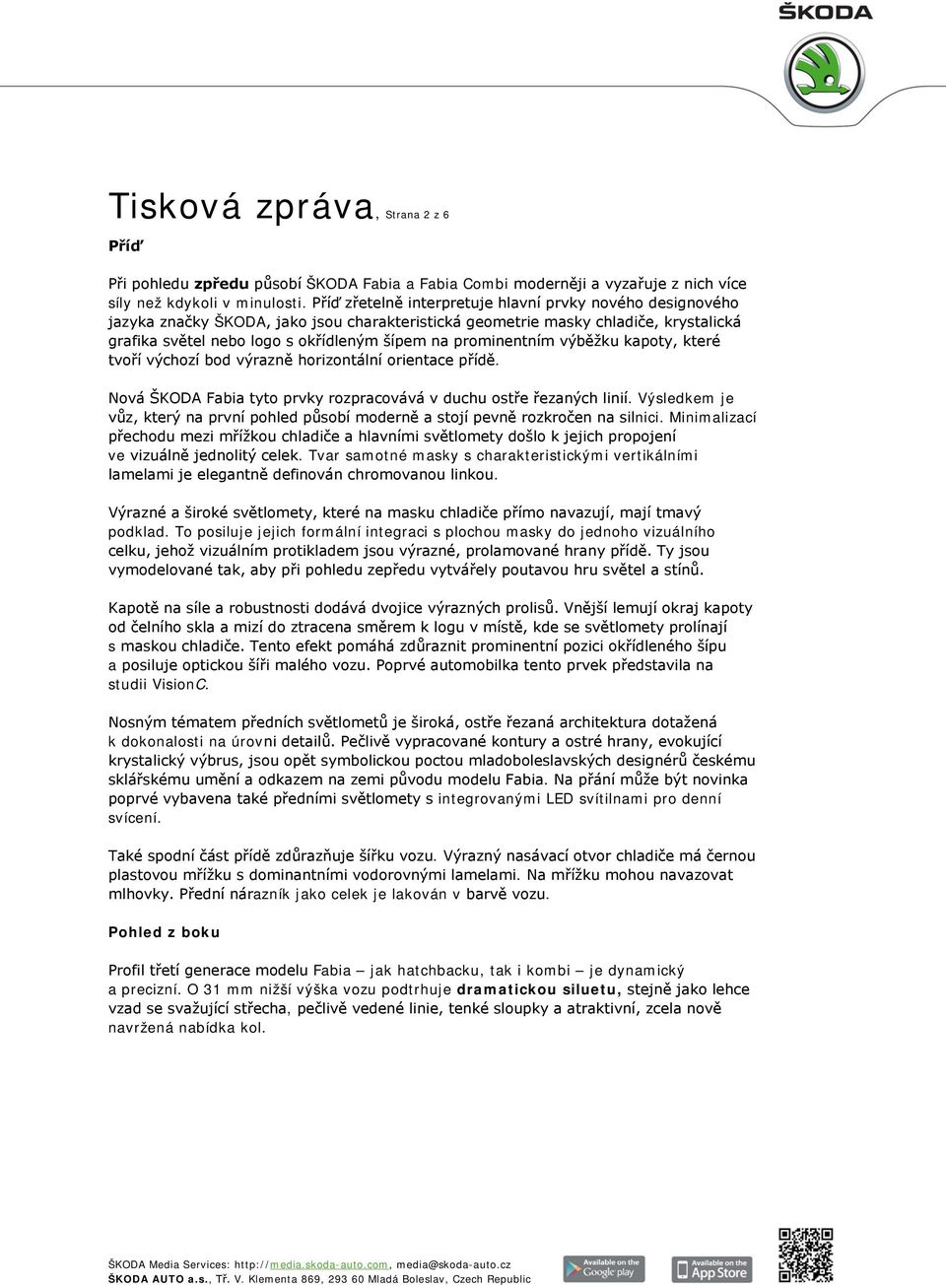 ŠKODA

Tisková zpráva, Strana 2 z 6

Příď

Při pohledu zpředu působí ŠKODA Fabia a Fabia Combi moderněji a vyzařuje z nich více síly než kdykoli v minulosti. Příď zřetelně interpretuje hlavní prvky nového designového jazyka značky ŠKODA, jako jsou charakteristická geometrie masky chladiče, krystalická grafika světel nebo logo s okřídleným šípem na prominentním výběžku kapoty, které tvoří výchozí bod výrazně horizontální orientace přídě.

Nová ŠKODA Fabia tyto prvky rozpracovává v duchu ostře řezaných linií. Výsledkem je vůz, který na první pohled působí moderně a stojí pevně rozkročen na silnici. Minimalizací přechodu mezi mřížkou chladiče a hlavními světlomety došlo k jejich propojení ve vizuálně jednolitý celek. Tvar samotné masky s charakteristickými vertikálními lamelami je elegantně definován chromovanou linkou.

Výrazné a široké světlomety, které na masku chladiče přímo navazují, mají tmavý podklad. To posiluje jejich formální integraci s plochou masky do jednoho vizuálního celku, jehož vizuálním protikladem jsou výrazné, prolamované hrany přídě. Ty jsou vymodelované tak, aby při pohledu zepředu vytvářely poutavou hru světel a stínů.

Kapotě na síle a robustnosti dodává dvojice výrazných prolisů. Vnější lemují okraj kapoty od čelního skla a mizí do ztracena směrem k logu v místě, kde se světlomety prolínají s maskou chladiče. Tento efekt pomáhá zdůraznit prominentní pozici okřídleného šípu a posiluje optickou šíři malého vozu. Poprvé automobilka tento prvek představila na studii VisionC.

Nosným tématem předních světlometů je široká, ostře řezaná architektura dotažená k dokonalosti na úrovni detailů. Pečlivě vypracované kontury a ostré hrany, evokující krystalický výbrus, jsou opět symbolickou poctou mladoboleslavských designérů českému sklářskému umění a odkazem na zemi původu modelu Fabia. Na přání může být novinka poprvé vybavena také předními světlomety s integrovanými LED svítilnami pro denní svícení.

Také spodní část přídě zdůrazňuje šířku vozu. Výrazný nasávací otvor chladiče má černou plastovou mřížku s dominantními vodorovnými lamelami. Na mřížku mohou navazovat mlhovky. Přední nárazník jako celek je lakován v barvě vozu.

Pohled z boku

Profil třetí generace modelu Fabia – jak hatchbacku, tak i kombi – je dynamický a precizní. O 31 mm nižší výška vozu podtrhuje dramatickou siluetu, stejně jako lehce vzad se svažující střecha, pečlivě vedené linie, tenké sloupky a atraktivní, zcela nově navržená nabídka kol.

ŠKODA Media Services: http://media.skoda-auto.com, media@skoda-auto.cz
ŠKODA AUTO a.s., Tř. V. Klementa 869, 293 60 Mladá Boleslav, Czech Republic

Available on the Google play
Available on the App Store